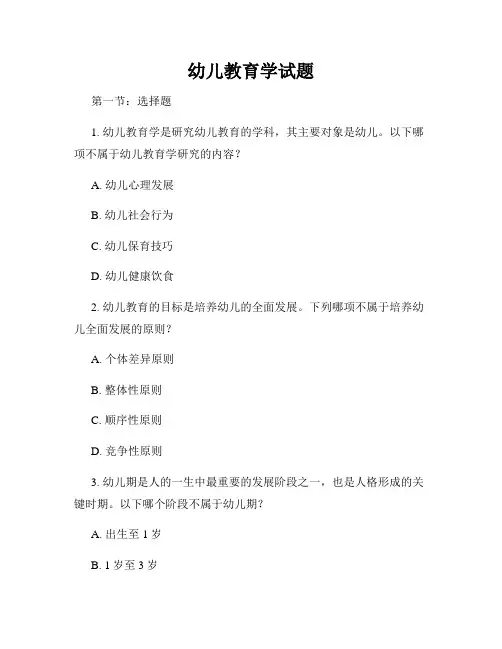 幼儿教育学试题

第一节：选择题

1. 幼儿教育学是研究幼儿教育的学科，其主要对象是幼儿。以下哪项不属于幼儿教育学研究的内容？

A. 幼儿心理发展

B. 幼儿社会行为

C. 幼儿保育技巧

D. 幼儿健康饮食

2. 幼儿教育的目标是培养幼儿的全面发展。下列哪项不属于培养幼儿全面发展的原则？

A. 个体差异原则

B. 整体性原则

C. 顺序性原则

D. 竞争性原则

3. 幼儿期是人的一生中最重要的发展阶段之一，也是人格形成的关键时期。以下哪个阶段不属于幼儿期？

A. 出生至 1 岁

B. 1 岁至 3 岁